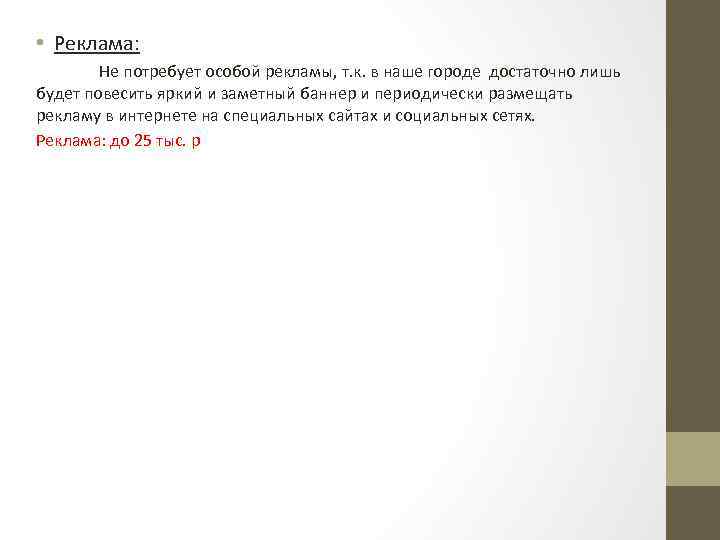 • Реклама:

Не потребует особой рекламы, т.к. в наше городе достаточно лишь будет повесить яркий и заметный баннер и периодически размещать рекламу в интернете на специальных сайтах и социальных сетях.

Реклама: до 25 тыс. р